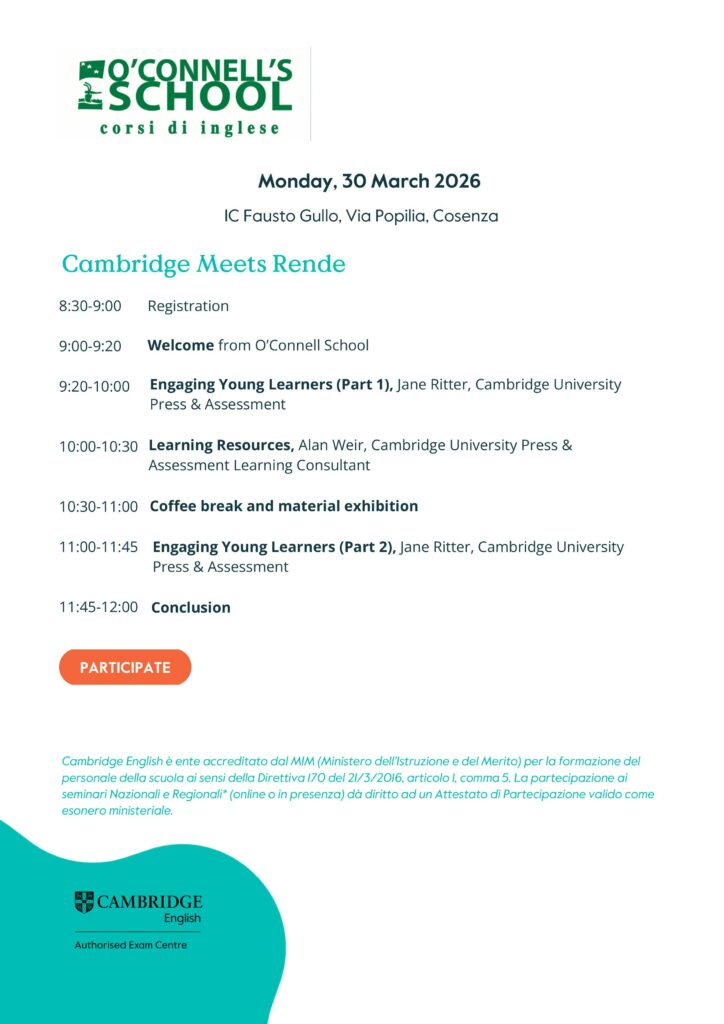 O'CONNELL'S
SCHOOL
corsi di inglese

Monday, 30 March 2026

IC Fausto Gullo, Via Popilia, Cosenza

Cambridge Meets Rende

8:30-9:00 Registration

9:00-9:20 Welcome from O'Connell School

9:20-10:00 Engaging Young Learners (Part 1), Jane Ritter, Cambridge University Press & Assessment

10:00-10:30 Learning Resources, Alan Weir, Cambridge University Press & Assessment Learning Consultant

10:30-11:00 Coffee break and material exhibition

11:00-11:45 Engaging Young Learners (Part 2), Jane Ritter, Cambridge University Press & Assessment

11:45-12:00 Conclusion

PARTICIPATE

Cambridge English è ente accreditato dal MIM (Ministero dell'Istruzione e del Merito) per la formazione del personale della scuola ai sensi della Direttiva 170 del 21/3/2016, articolo 1, comma 5. La partecipazione ai seminari Nazionali e Regionali* (online o in presenza) dà diritto ad un Attestato di Partecipazione valido come esonero ministeriale.

CAMBRIDGE
English

Authorised Exam Centre